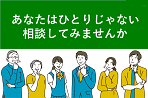 あなたはひとりじゃない
相談してみませんか